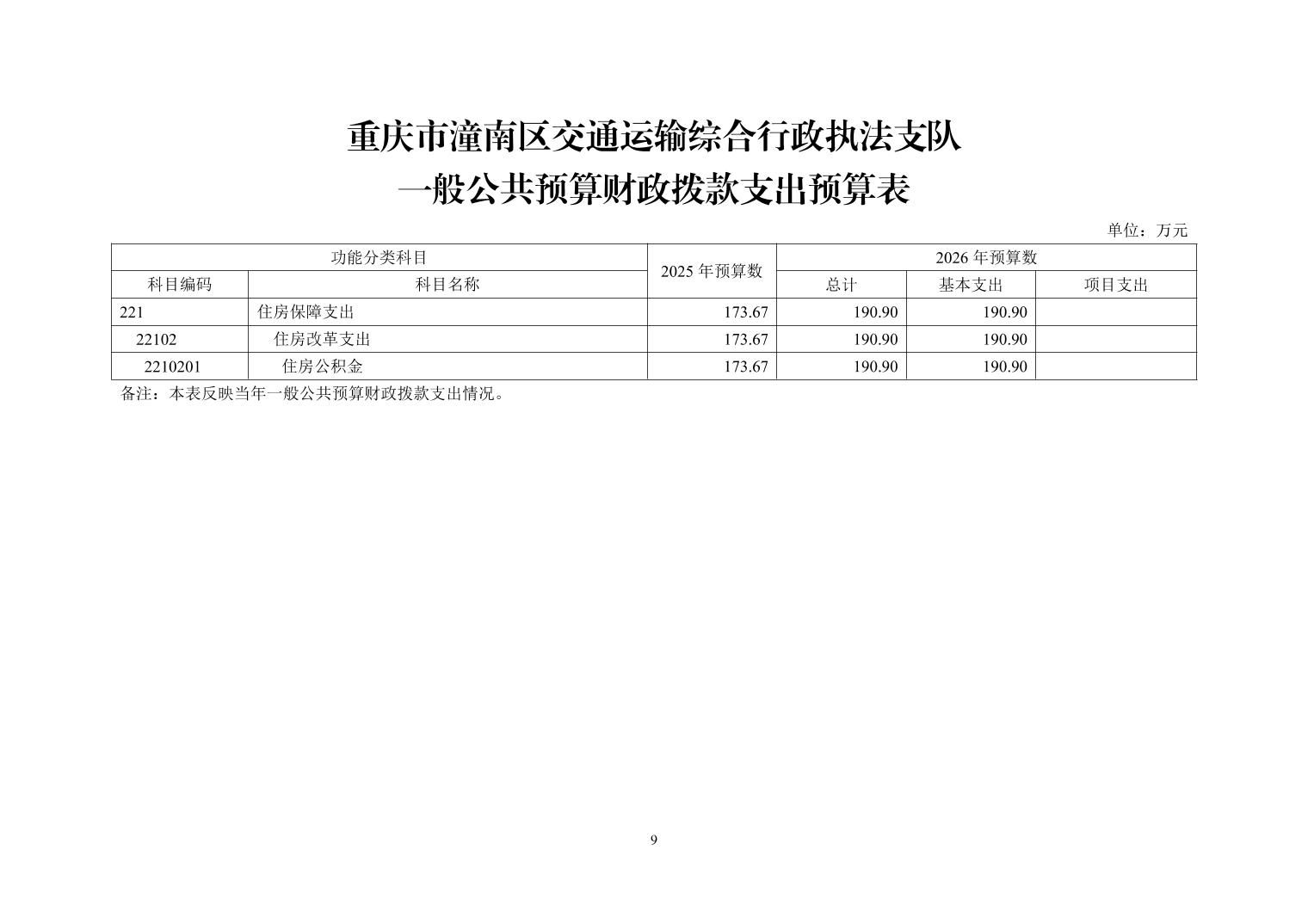 重庆市潼南区交通运输综合行政执法支队
一般公共预算财政拨款支出预算表

单位：万元

| 功能分类科目 | | 2025年预算数 | 2026年预算数 | | |
|---|---|---|---|---|---|
| 科目编码 | 科目名称 | | 总计 | 基本支出 | 项目支出 |
| 221 | 住房保障支出 | 173.67 | 190.90 | 190.90 | |
| 22102 | 住房改革支出 | 173.67 | 190.90 | 190.90 | |
| 2210201 | 住房公积金 | 173.67 | 190.90 | 190.90 | |

备注：本表反映当年一般公共预算财政拨款支出情况。

9